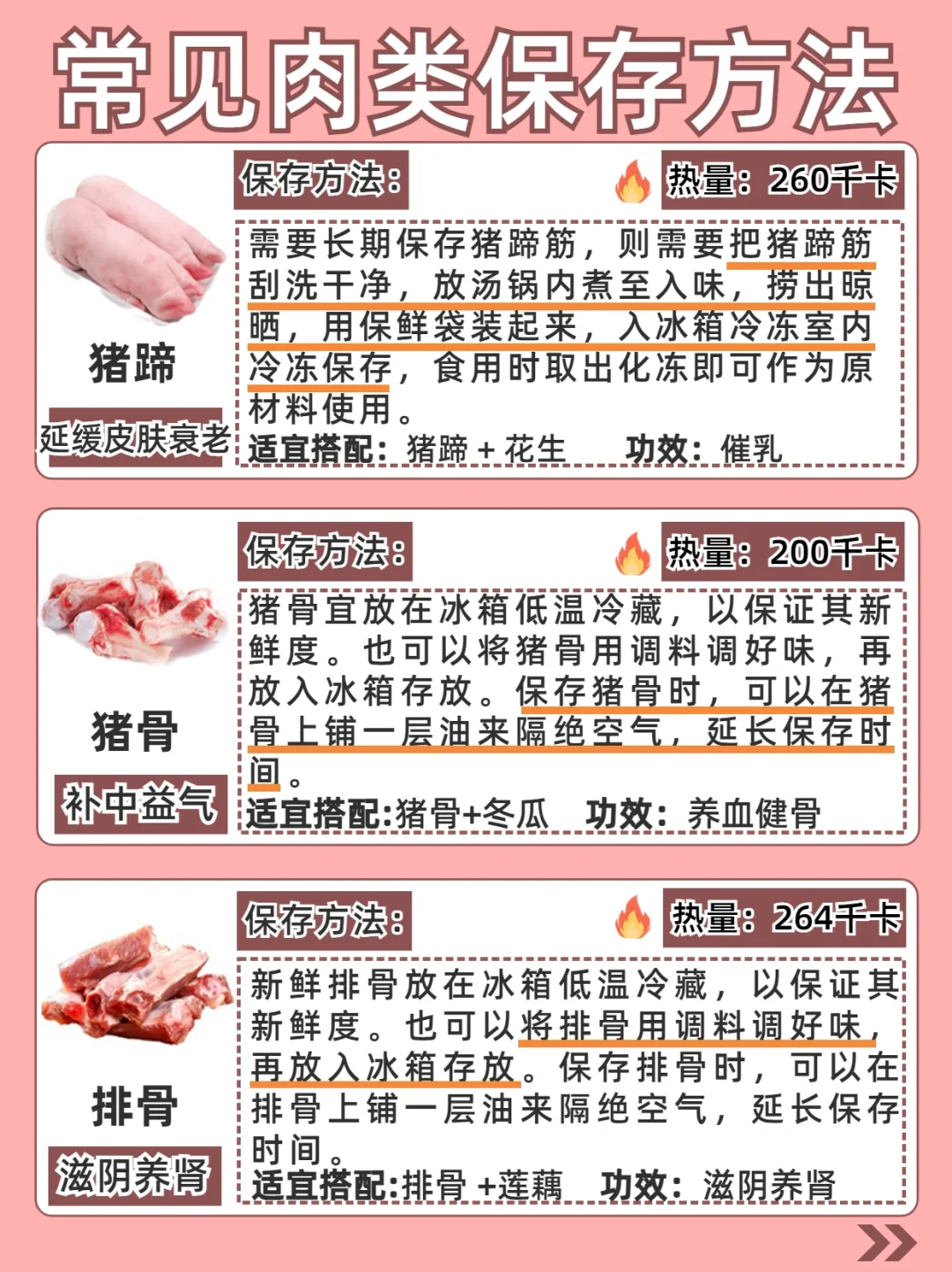 常见肉类保存方法

猪蹄

延缓皮肤衰老

保存方法:

热量:260千卡

需要长期保存猪蹄筋，则需要把猪蹄筋刮洗干净，放汤锅内煮至入味，捞出晾晒，用保鲜袋装起来，入冰箱冷冻室内冷冻保存，食用时取出化冻即可作为原材料使用。

适宜搭配:猪蹄+花生 功效:催乳

猪骨

补中益气

保存方法:

热量:200千卡

猪骨宜放在冰箱低温冷藏，以保证其新鲜度。也可以将猪骨用调料调好味，再放入冰箱存放。保存猪骨时，可以在猪骨上铺一层油来隔绝空气，延长保存时间。

适宜搭配:猪骨+冬瓜 功效:养血健骨

排骨

滋阴养肾

保存方法:

热量:264千卡

新鲜排骨放在冰箱低温冷藏，以保证其新鲜度。也可以将排骨用调料调好味，再放入冰箱存放。保存排骨时，可以在排骨上铺一层油来隔绝空气，延长保存时间。

适宜搭配:排骨+莲藕 功效:滋阴养肾